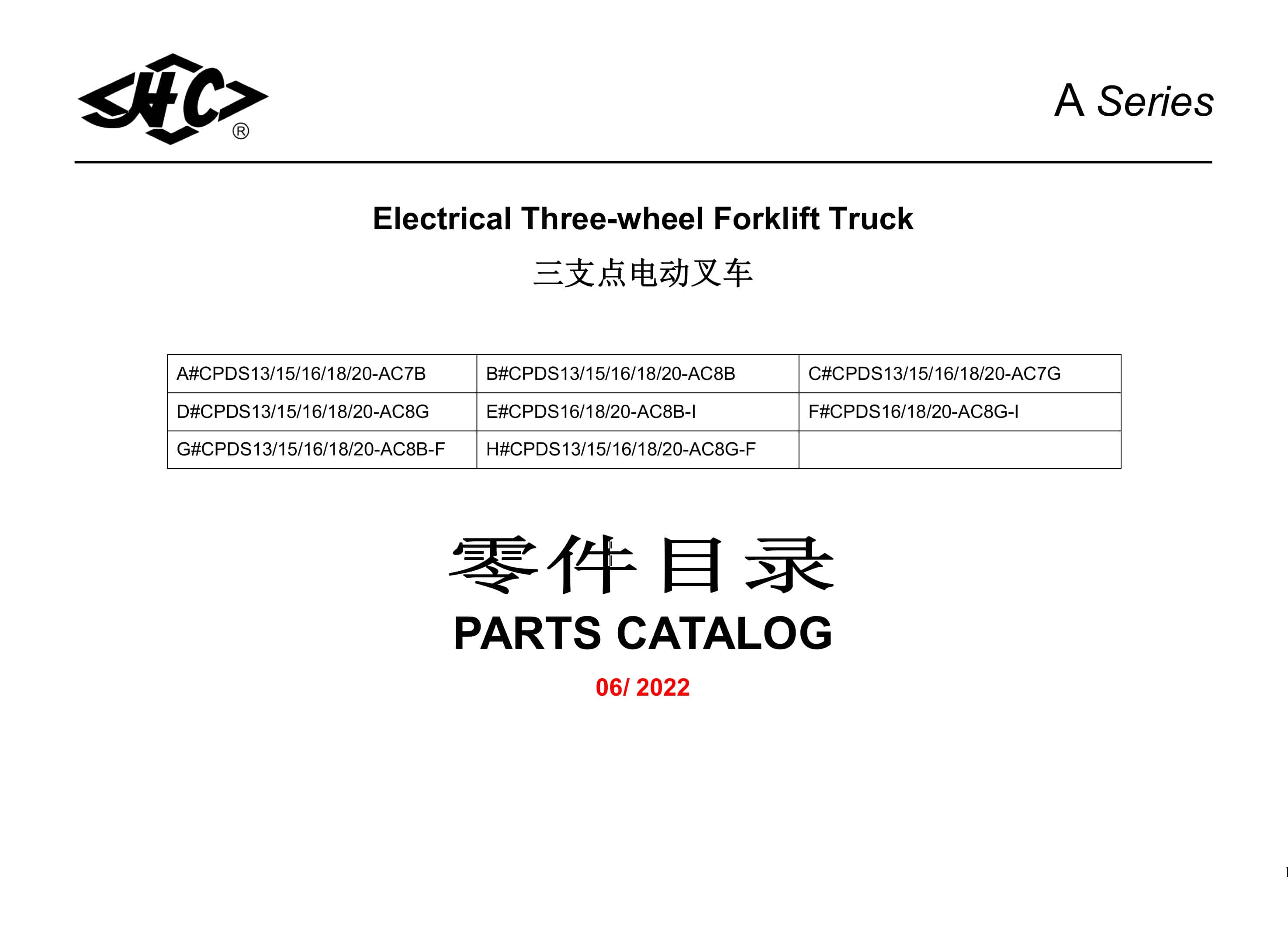 HC®

A Series

Electrical Three-wheel Forklift Truck

三支点电动叉车

| A#CPDS13/15/16/18/20-AC7B | B#CPDS13/15/16/18/20-AC8B | C#CPDS13/15/16/18/20-AC7G |
|---|---|---|
| D#CPDS13/15/16/18/20-AC8G | E#CPDS16/18/20-AC8B-I | F#CPDS16/18/20-AC8G-I |
| G#CPDS13/15/16/18/20-AC8B-F | H#CPDS13/15/16/18/20-AC8G-F | |

零件目录

PARTS CATALOG

06/ 2022